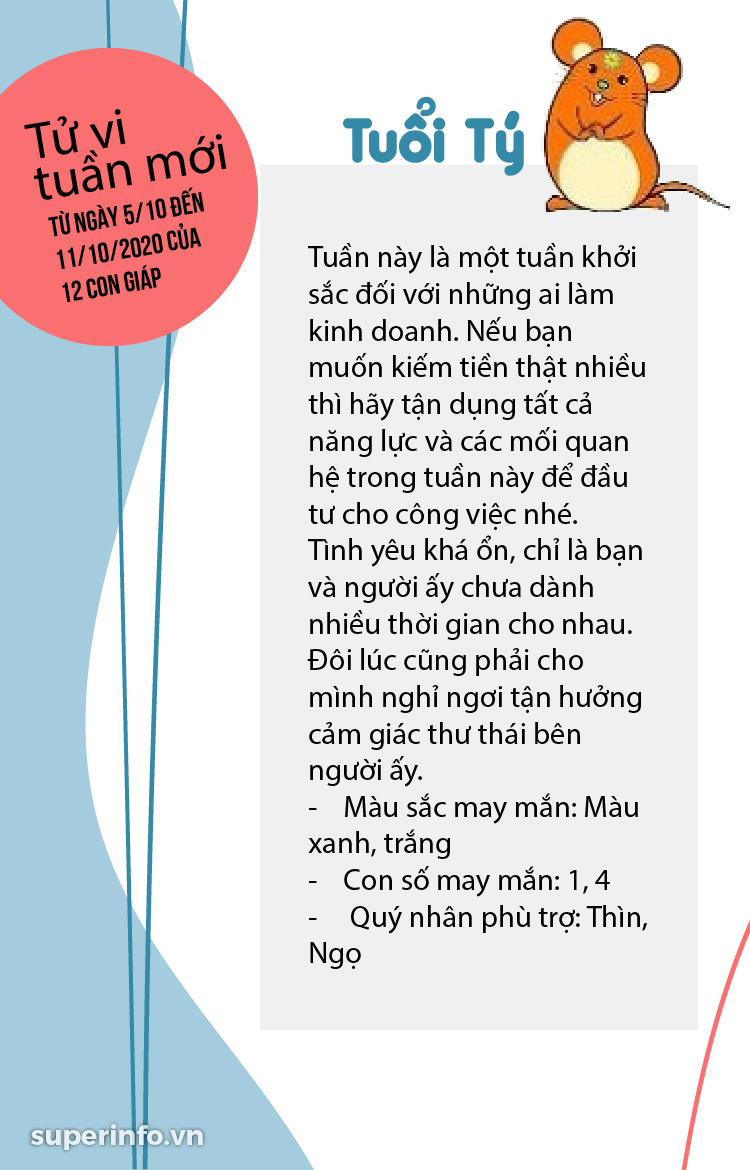 Tử vi tuần mới

TỪ NGÀY 5/10 ĐẾN 11/10/2020 CỦA 12 CON GIÁP

Tuổi Tý

Tuần này là một tuần khởi sắc đối với những ai làm kinh doanh. Nếu bạn muốn kiếm tiền thật nhiều thì hãy tận dụng tất cả năng lực và các mối quan hệ trong tuần này để đầu tư cho công việc nhé. Tình yêu khá ổn, chỉ là bạn và người ấy chưa dành nhiều thời gian cho nhau. Đôi lúc cũng phải cho mình nghỉ ngơi tận hưởng cảm giác thư thái bên người ấy.
- Màu sắc may mắn: Màu xanh, trắng
- Con số may mắn: 1, 4
- Quý nhân phù trợ: Thìn, Ngọ

superinfo.vn